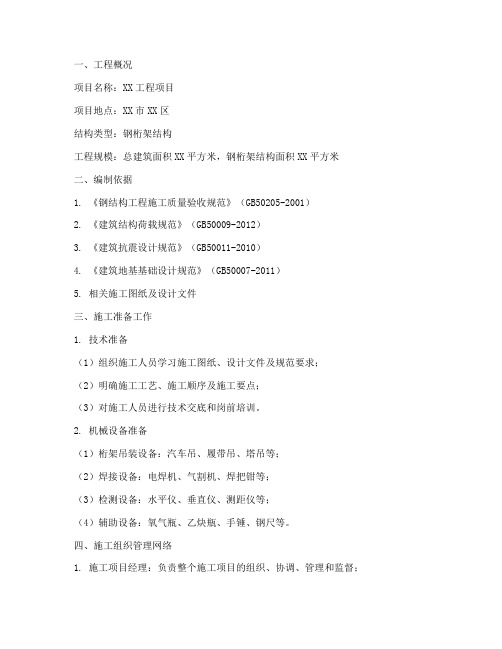 一、工程概况

项目名称：XX工程项目

项目地点：XX市XX区

结构类型：钢桁架结构

工程规模：总建筑面积XX平方米，钢桁架结构面积XX平方米

二、编制依据

1. 《钢结构工程施工质量验收规范》（GB50205-2001）

2. 《建筑结构荷载规范》（GB50009-2012）

3. 《建筑抗震设计规范》（GB50011-2010）

4. 《建筑地基基础设计规范》（GB50007-2011）

5. 相关施工图纸及设计文件

三、施工准备工作

1. 技术准备

（1）组织施工人员学习施工图纸、设计文件及规范要求；

（2）明确施工工艺、施工顺序及施工要点；

（3）对施工人员进行技术交底和岗前培训。

2. 机械设备准备

（1）桁架吊装设备：汽车吊、履带吊、塔吊等；

（2）焊接设备：电焊机、气割机、焊把钳等；

（3）检测设备：水平仪、垂直仪、测距仪等；

（4）辅助设备：氧气瓶、乙炔瓶、手锤、钢尺等。

四、施工组织管理网络

1. 施工项目经理：负责整个施工项目的组织、协调、管理和监督；